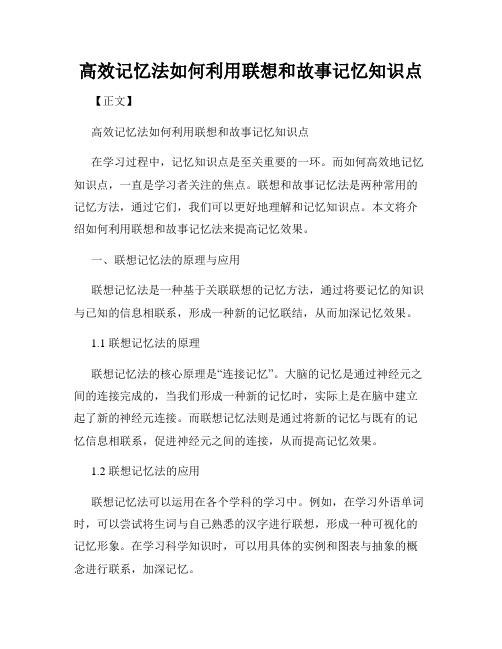 高效记忆法如何利用联想和故事记忆知识点

【正文】

高效记忆法如何利用联想和故事记忆知识点

在学习过程中，记忆知识点是至关重要的一环。而如何高效地记忆知识点，一直是学习者关注的焦点。联想和故事记忆法是两种常用的记忆方法，通过它们，我们可以更好地理解和记忆知识点。本文将介绍如何利用联想和故事记忆法来提高记忆效果。

一、联想记忆法的原理与应用

联想记忆法是一种基于关联联想的记忆方法，通过将要记忆的知识与已知的信息相联系，形成一种新的记忆联结，从而加深记忆效果。

1.1 联想记忆法的原理

联想记忆法的核心原理是“连接记忆”。大脑的记忆是通过神经元之间的连接完成的，当我们形成一种新的记忆时，实际上是在脑中建立起了新的神经元连接。而联想记忆法则是通过将新的记忆与既有的记忆信息相联系，促进神经元之间的连接，从而提高记忆效果。

1.2 联想记忆法的应用

联想记忆法可以运用在各个学科的学习中。例如，在学习外语单词时，可以尝试将生词与自己熟悉的汉字进行联想，形成一种可视化的记忆形象。在学习科学知识时，可以用具体的实例和图表与抽象的概念进行联系，加深记忆。